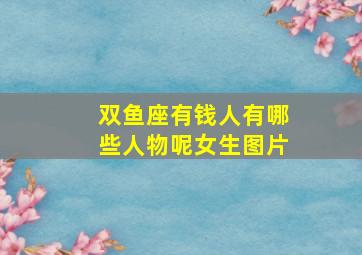 双鱼座有钱人有哪些人物呢女生图片